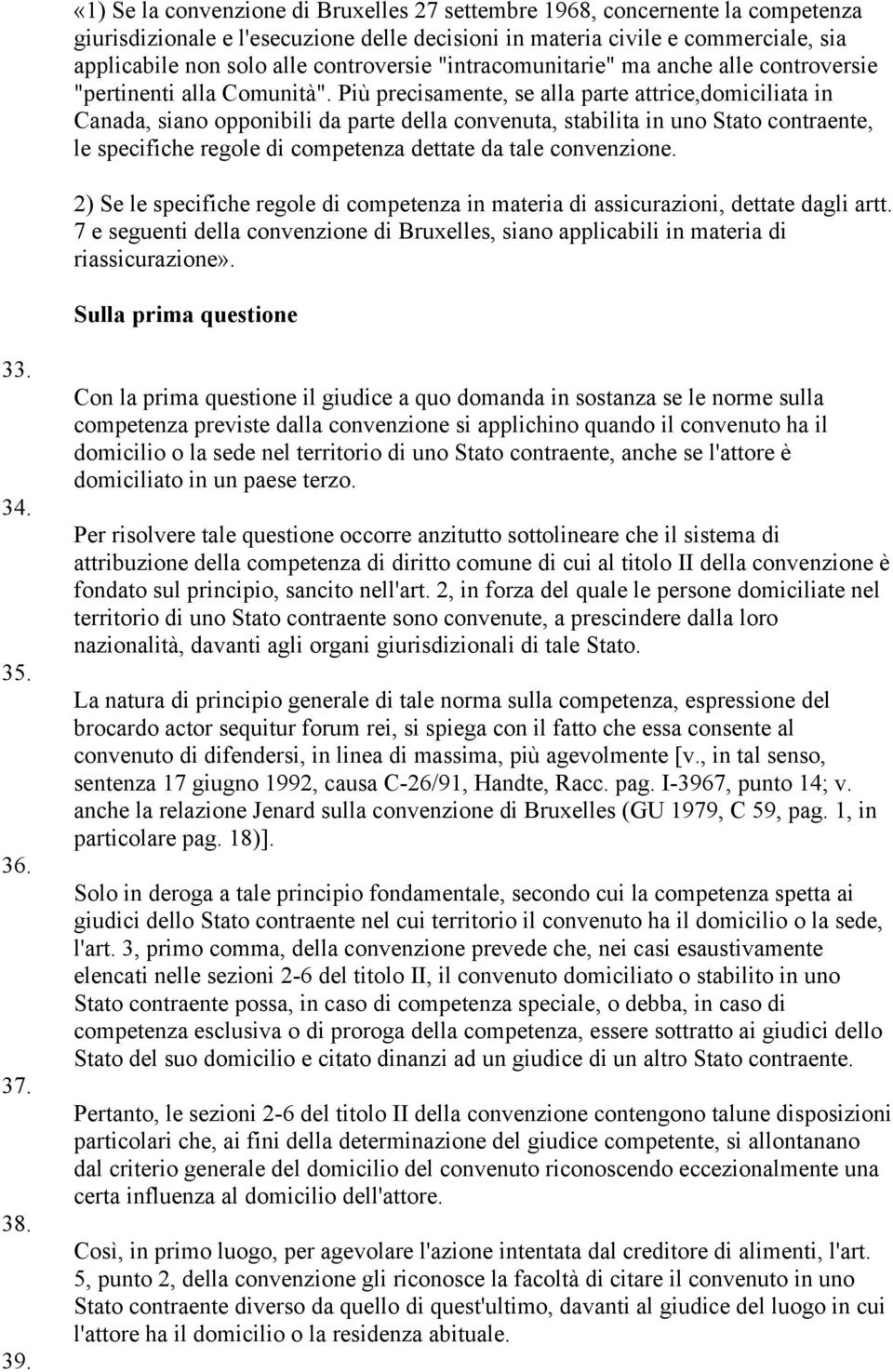 «1) Se la convenzione di Bruxelles 27 settembre 1968, concernente la competenza giurisdizionale e l'esecuzione delle decisioni in materia civile e commerciale, sia applicabile non solo alle controversie "intracomunitarie" ma anche alle controversie "pertinenti alla Comunità". Più precisamente, se alla parte attrice,domiciliata in Canada, siano opponibili da parte della convenuta, stabilita in uno Stato contraente, le specifiche regole di competenza dettate da tale convenzione.

2) Se le specifiche regole di competenza in materia di assicurazioni, dettate dagli artt. 7 e seguenti della convenzione di Bruxelles, siano applicabili in materia di riassicurazione».

Sulla prima questione

33.

Con la prima questione il giudice a quo domanda in sostanza se le norme sulla competenza previste dalla convenzione si applichino quando il convenuto ha il domicilio o la sede nel territorio di uno Stato contraente, anche se l'attore è domiciliato in un paese terzo.

34.

Per risolvere tale questione occorre anzitutto sottolineare che il sistema di attribuzione della competenza di diritto comune di cui al titolo II della convenzione è fondato sul principio, sancito nell'art. 2, in forza del quale le persone domiciliate nel territorio di uno Stato contraente sono convenute, a prescindere dalla loro nazionalità, davanti agli organi giurisdizionali di tale Stato.

35.

La natura di principio generale di tale norma sulla competenza, espressione del brocardo actor sequitur forum rei, si spiega con il fatto che essa consente al convenuto di difendersi, in linea di massima, più agevolmente [v., in tal senso, sentenza 17 giugno 1992, causa C-26/91, Handte, Racc. pag. I-3967, punto 14; v. anche la relazione Jenard sulla convenzione di Bruxelles (GU 1979, C 59, pag. 1, in particolare pag. 18)].

36.

Solo in deroga a tale principio fondamentale, secondo cui la competenza spetta ai giudici dello Stato contraente nel cui territorio il convenuto ha il domicilio o la sede, l'art. 3, primo comma, della convenzione prevede che, nei casi esaustivamente elencati nelle sezioni 2-6 del titolo II, il convenuto domiciliato o stabilito in uno Stato contraente possa, in caso di competenza speciale, o debba, in caso di competenza esclusiva o di proroga della competenza, essere sottratto ai giudici dello Stato del suo domicilio e citato dinanzi ad un giudice di un altro Stato contraente.

37.

Pertanto, le sezioni 2-6 del titolo II della convenzione contengono talune disposizioni particolari che, ai fini della determinazione del giudice competente, si allontanano dal criterio generale del domicilio del convenuto riconoscendo eccezionalmente una certa influenza al domicilio dell'attore.

38.

Così, in primo luogo, per agevolare l'azione intentata dal creditore di alimenti, l'art. 5, punto 2, della convenzione gli riconosce la facoltà di citare il convenuto in uno Stato contraente diverso da quello di quest'ultimo, davanti al giudice del luogo in cui l'attore ha il domicilio o la residenza abituale.

39.